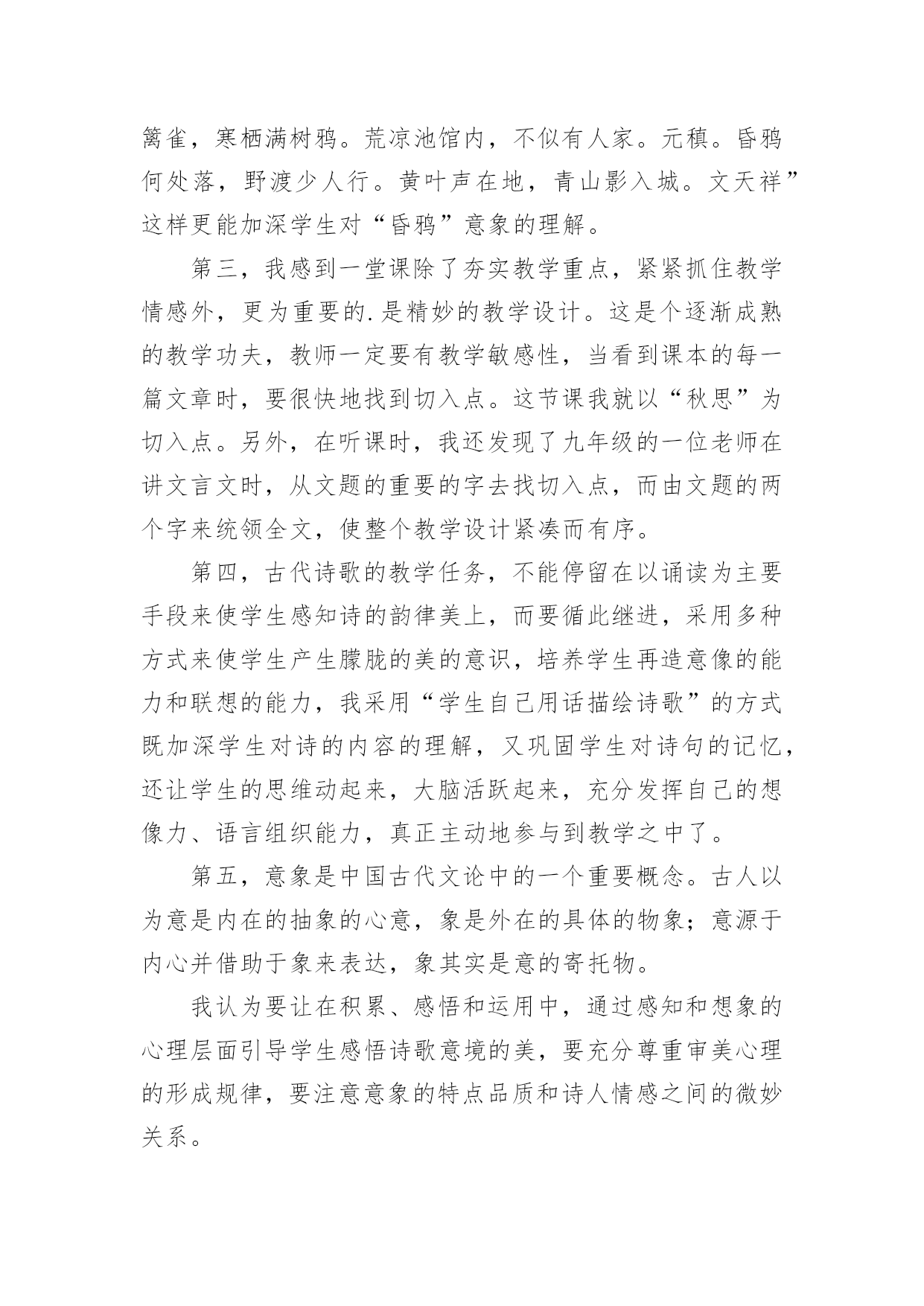 篱雀，寒栖满树鸦。荒凉池馆内，不似有人家。元稹。昏鸦何处落，野渡少人行。黄叶声在地，青山影入城。文天祥”这样更能加深学生对“昏鸦”意象的理解。

第三，我感到一堂课除了夯实教学重点，紧紧抓住教学情感外，更为重要的.是精妙的教学设计。这是个逐渐成熟的教学功夫，教师一定要有教学敏感性，当看到课本的每一篇文章时，要很快地找到切入点。这节课我就以“秋思”为切入点。另外，在听课时，我还发现了九年级的一位老师在讲文言文时，从文题的重要的字去找切入点，而由文题的两个字来统领全文，使整个教学设计紧凑而有序。

第四，古代诗歌的教学任务，不能停留在以诵读为主要手段来使学生感知诗的韵律美上，而要循此继进，采用多种方式来使学生产生朦胧的美的意识，培养学生再造意像的能力和联想的能力，我采用“学生自己用话描绘诗歌”的方式既加深学生对诗的内容的理解，又巩固学生对诗句的记忆，还让学生的思维动起来，大脑活跃起来，充分发挥自己的想像力、语言组织能力，真正主动地参与到教学之中了。

第五，意象是中国古代文论中的一个重要概念。古人以为意是内在的抽象的心意，象是外在的具体的物象；意源于内心并借助于象来表达，象其实是意的寄托物。

我认为要让在积累、感悟和运用中，通过感知和想象的心理层面引导学生感悟诗歌意境的美，要充分尊重审美心理的形成规律，要注意意象的特点品质和诗人情感之间的微妙关系。